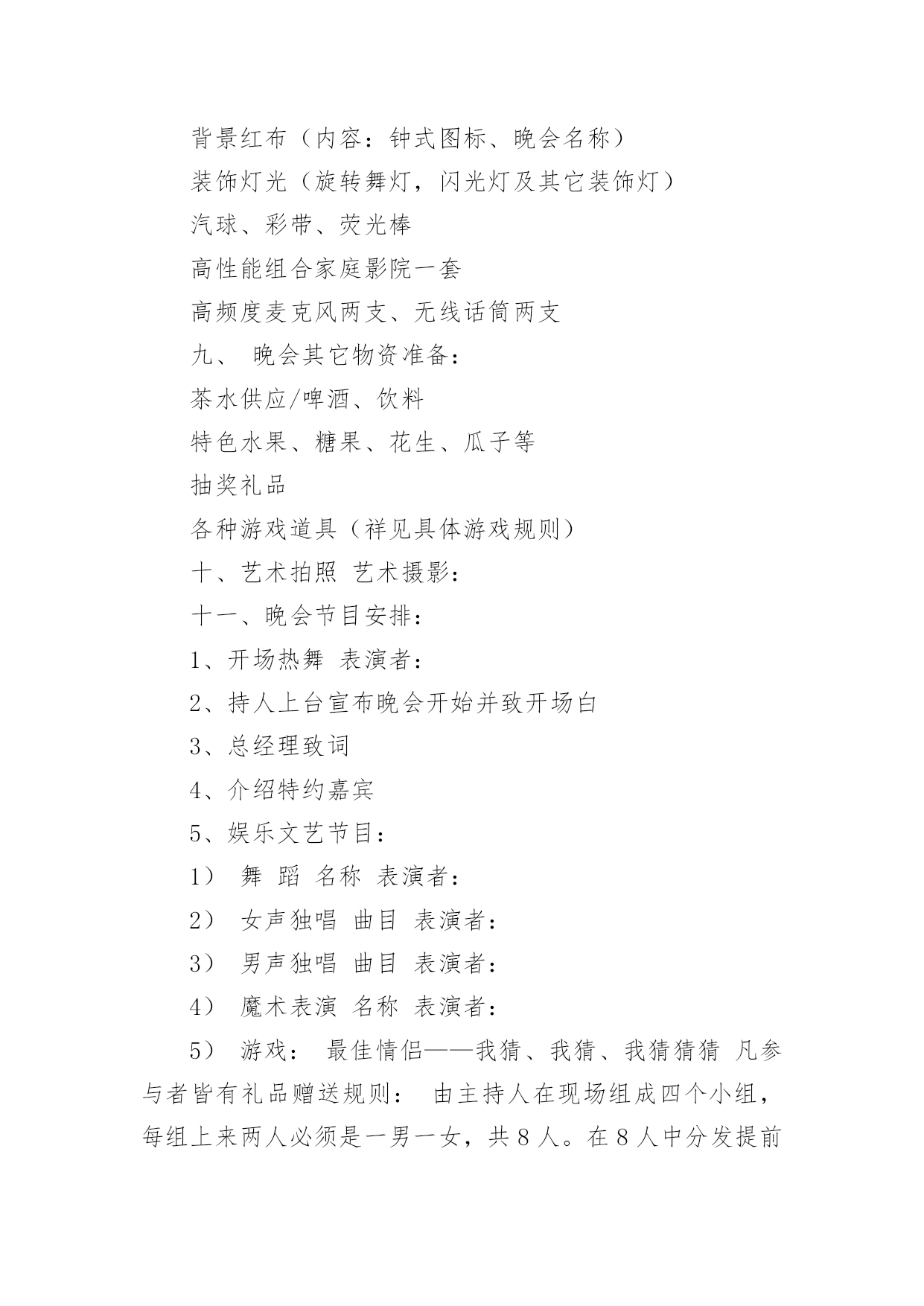 背景红布（内容：钟式图标、晚会名称）

装饰灯光（旋转舞灯，闪光灯及其它装饰灯）

汽球、彩带、荧光棒

高性能组合家庭影院一套

高频度麦克风两支、无线话筒两支

九、 晚会其它物资准备：

茶水供应/啤酒、饮料

特色水果、糖果、花生、瓜子等

抽奖礼品

各种游戏道具（祥见具体游戏规则）

十、艺术拍照 艺术摄影：

十一、晚会节目安排：

1、开场热舞 表演者：

2、持人上台宣布晚会开始并致开场白

3、总经理致词

4、介绍特约嘉宾

5、娱乐文艺节目：

1） 舞 蹈 名称 表演者：

2） 女声独唱 曲目 表演者：

3） 男声独唱 曲目 表演者：

4） 魔术表演 名称 表演者：

5） 游戏： 最佳情侣——我猜、我猜、我猜猜猜 凡参与者皆有礼品赠送规则： 由主持人在现场组成四个小组，每组上来两人必须是一男一女，共 8 人。在 8 人中分发提前